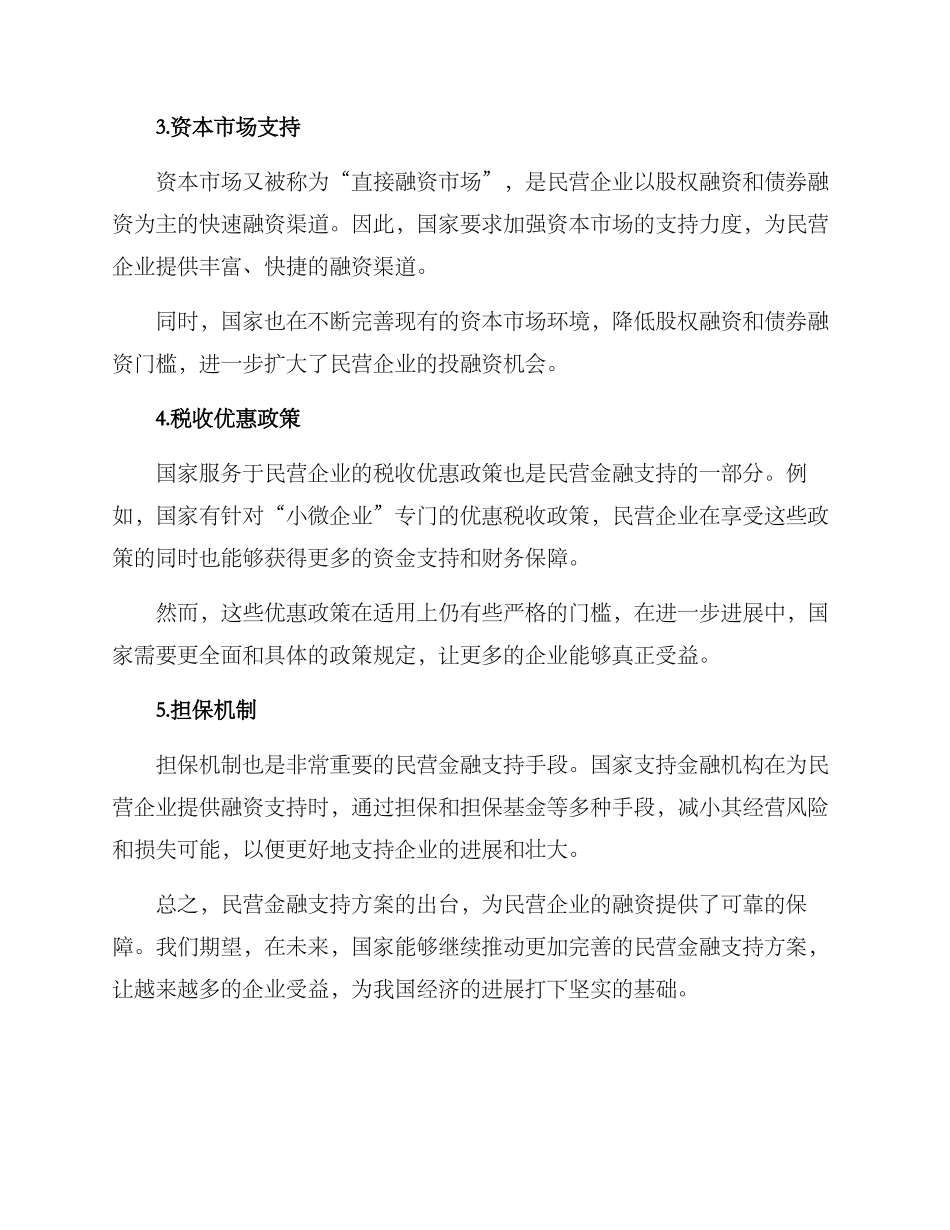 3.资本市场支持

资本市场又被称为“直接融资市场”，是民营企业以股权融资和债券融资为主的快速融资渠道。因此，国家要求加强资本市场的支持力度，为民营企业提供丰富、快捷的融资渠道。

同时，国家也在不断完善现有的资本市场环境，降低股权融资和债券融资门槛，进一步扩大了民营企业的投融资机会。

4.税收优惠政策

国家服务于民营企业的税收优惠政策也是民营金融支持的一部分。例如，国家有针对“小微企业”专门的优惠税收政策，民营企业在享受这些政策的同时也能够获得更多的资金支持和财务保障。

然而，这些优惠政策在适用上仍有些严格的门槛，在进一步进展中，国家需要更全面和具体的政策规定，让更多的企业能够真正受益。

5.担保机制

担保机制也是非常重要的民营金融支持手段。国家支持金融机构在为民营企业提供融资支持时，通过担保和担保基金等多种手段，减小其经营风险和损失可能，以便更好地支持企业的进展和壮大。

总之，民营金融支持方案的出台，为民营企业的融资提供了可靠的保障。我们期望，在未来，国家能够继续推动更加完善的民营金融支持方案，让越来越多的企业受益，为我国经济的进展打下坚实的基础。